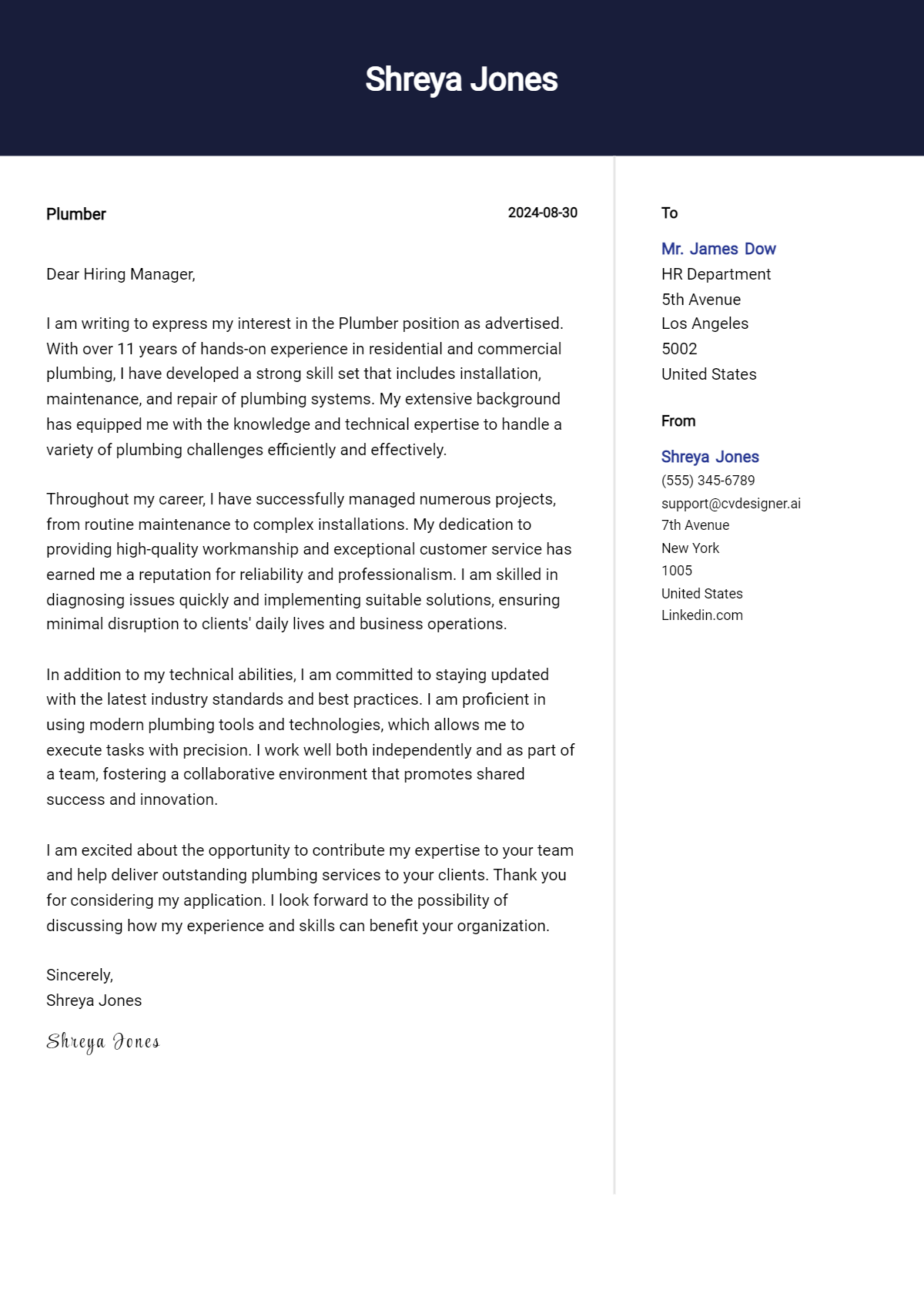 Shreya Jones

Plumber

2024-08-30

Dear Hiring Manager,

I am writing to express my interest in the Plumber position as advertised. With over 11 years of hands-on experience in residential and commercial plumbing, I have developed a strong skill set that includes installation, maintenance, and repair of plumbing systems. My extensive background has equipped me with the knowledge and technical expertise to handle a variety of plumbing challenges efficiently and effectively.

Throughout my career, I have successfully managed numerous projects, from routine maintenance to complex installations. My dedication to providing high-quality workmanship and exceptional customer service has earned me a reputation for reliability and professionalism. I am skilled in diagnosing issues quickly and implementing suitable solutions, ensuring minimal disruption to clients' daily lives and business operations.

In addition to my technical abilities, I am committed to staying updated with the latest industry standards and best practices. I am proficient in using modern plumbing tools and technologies, which allows me to execute tasks with precision. I work well both independently and as part of a team, fostering a collaborative environment that promotes shared success and innovation.

I am excited about the opportunity to contribute my expertise to your team and help deliver outstanding plumbing services to your clients. Thank you for considering my application. I look forward to the possibility of discussing how my experience and skills can benefit your organization.

Sincerely,
Shreya Jones

Shreya Jones

To

Mr. James Dow
HR Department
5th Avenue
Los Angeles
5002
United States

From

Shreya Jones
(555) 345-6789
support@cvdesigner.ai
7th Avenue
New York
1005
United States
Linkedin.com